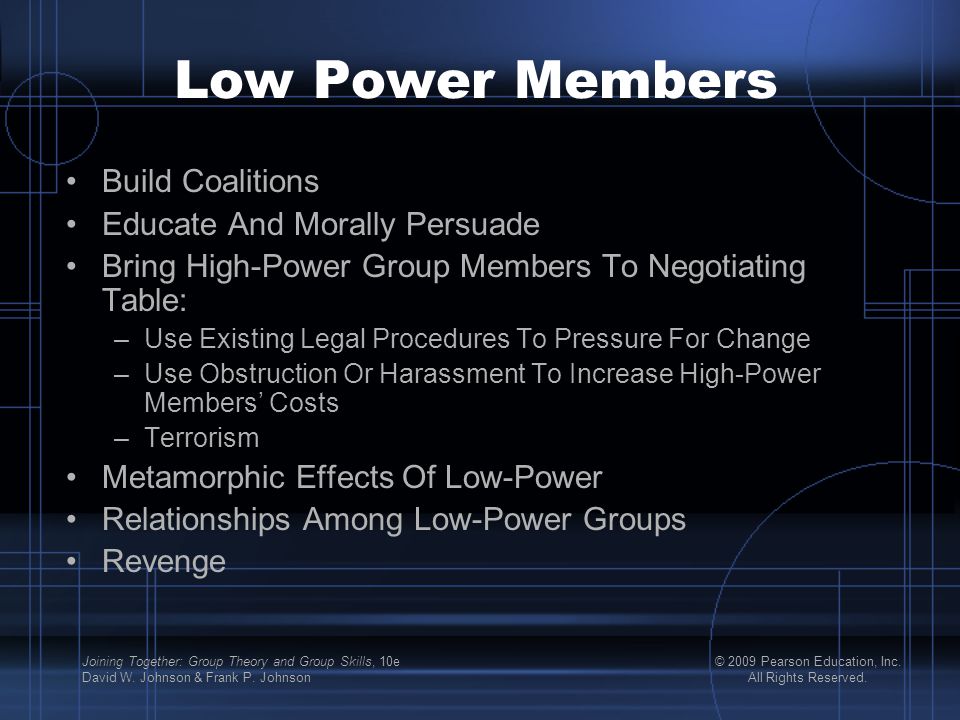 Low Power Members

• Build Coalitions
• Educate And Morally Persuade
• Bring High-Power Group Members To Negotiating Table:
– Use Existing Legal Procedures To Pressure For Change
– Use Obstruction Or Harassment To Increase High-Power Members' Costs
– Terrorism
• Metamorphic Effects Of Low-Power
• Relationships Among Low-Power Groups
• Revenge

Joining Together: Group Theory and Group Skills, 10e
David W. Johnson & Frank P. Johnson

© 2009 Pearson Education, Inc.
All Rights Reserved.